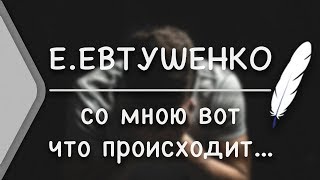 Е.ЕВТУШЕНКО

со мною вот что происходит...